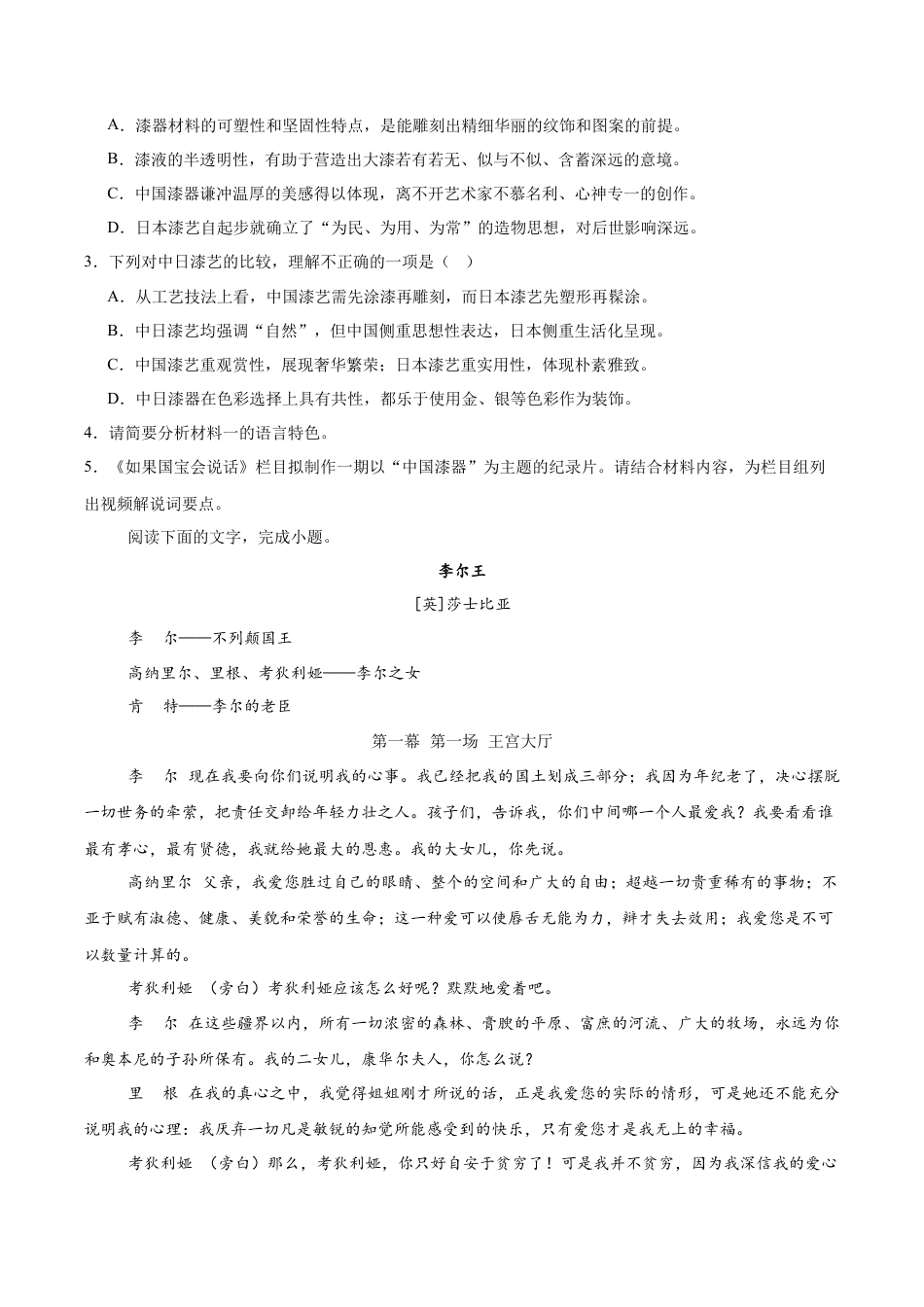 A．漆器材料的可塑性和坚固性特点，是能雕刻出精细华丽的纹饰和图案的前提。

B．漆液的半透明性，有助于营造出大漆若有若无、似与不似、含蓄深远的意境。

C．中国漆器谦冲温厚的美感得以体现，离不开艺术家不慕名利、心神专一的创作。

D．日本漆艺自起步就确立了“为民、为用、为常”的造物思想，对后世影响深远。

3．下列对中日漆艺的比较，理解不正确的一项是（ ）

A．从工艺技法上看，中国漆艺需先涂漆再雕刻，而日本漆艺先塑形再髹涂。

B．中日漆艺均强调“自然”，但中国侧重思想性表达，日本侧重生活化呈现。

C．中国漆艺重观赏性，展现奢华繁荣；日本漆艺重实用性，体现朴素雅致。

D．中日漆器在色彩选择上具有共性，都乐于使用金、银等色彩作为装饰。

4．请简要分析材料一的语言特色。

5．《如果国宝会说话》栏目拟制作一期以“中国漆器”为主题的纪录片。请结合材料内容，为栏目组列出视频解说词要点。

阅读下面的文字，完成小题。

李尔王

[英]莎士比亚

李　尔——不列颠国王

高纳里尔、里根、考狄利娅——李尔之女

肯　特——李尔的老臣

第一幕 第一场 王宫大厅

李　尔 现在我要向你们说明我的心事。我已经把我的国土划成三部分；我因为年纪老了，决心摆脱一切世务的牵萦，把责任交卸给年轻力壮之人。孩子们，告诉我，你们中间哪一个人最爱我？我要看看谁最有孝心，最有贤德，我就给她最大的恩惠。我的大女儿，你先说。

高纳里尔 父亲，我爱您胜过自己的眼睛、整个的空间和广大的自由；超越一切贵重稀有的事物；不亚于赋有淑德、健康、美貌和荣誉的生命；这一种爱可以使唇舌无能为力，辩才失去效用；我爱您是不可以数量计算的。

考狄利娅 （旁白）考狄利娅应该怎么好呢？默默地爱着吧。

李　尔 在这些疆界以内，所有一切浓密的森林、膏腴的平原、富庶的河流、广大的牧场，永远为你和奥本尼的子孙所保有。我的二女儿，康华尔夫人，你怎么说？

里　根 在我的真心之中，我觉得姐姐刚才所说的话，正是我爱您的实际的情形，可是她还不能充分说明我的心理：我厌弃一切凡是敏锐的知觉所能感受到的快乐，只有爱您才是我无上的幸福。

考狄利娅 （旁白）那么，考狄利娅，你只好自安于贫穷了！可是我并不贫穷，因为我深信我的爱心